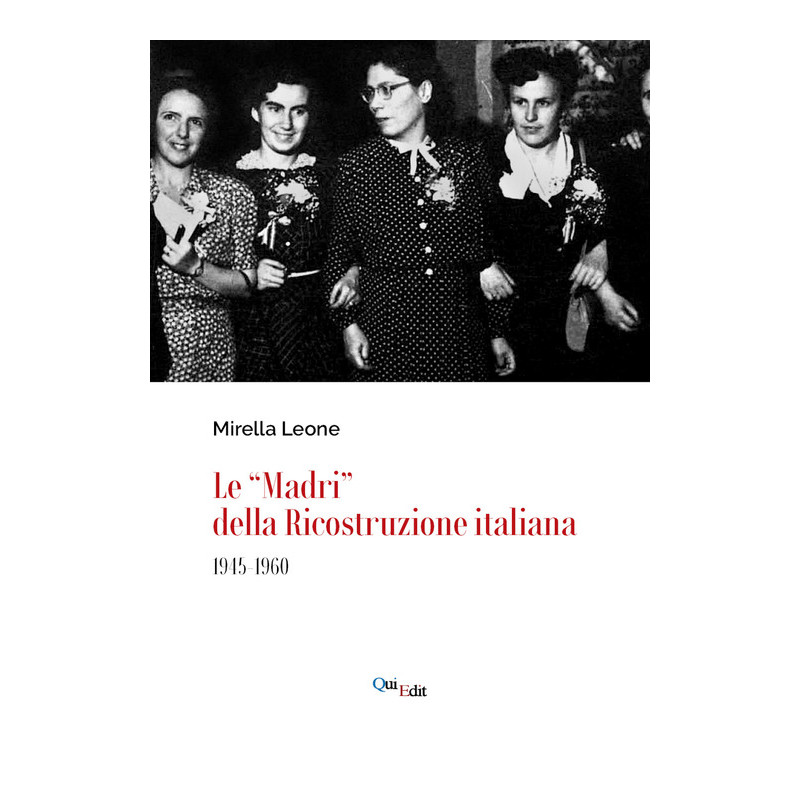 Mirella Leone

Le "Madri"
della Ricostruzione italiana

1945-1960

QuiEdit